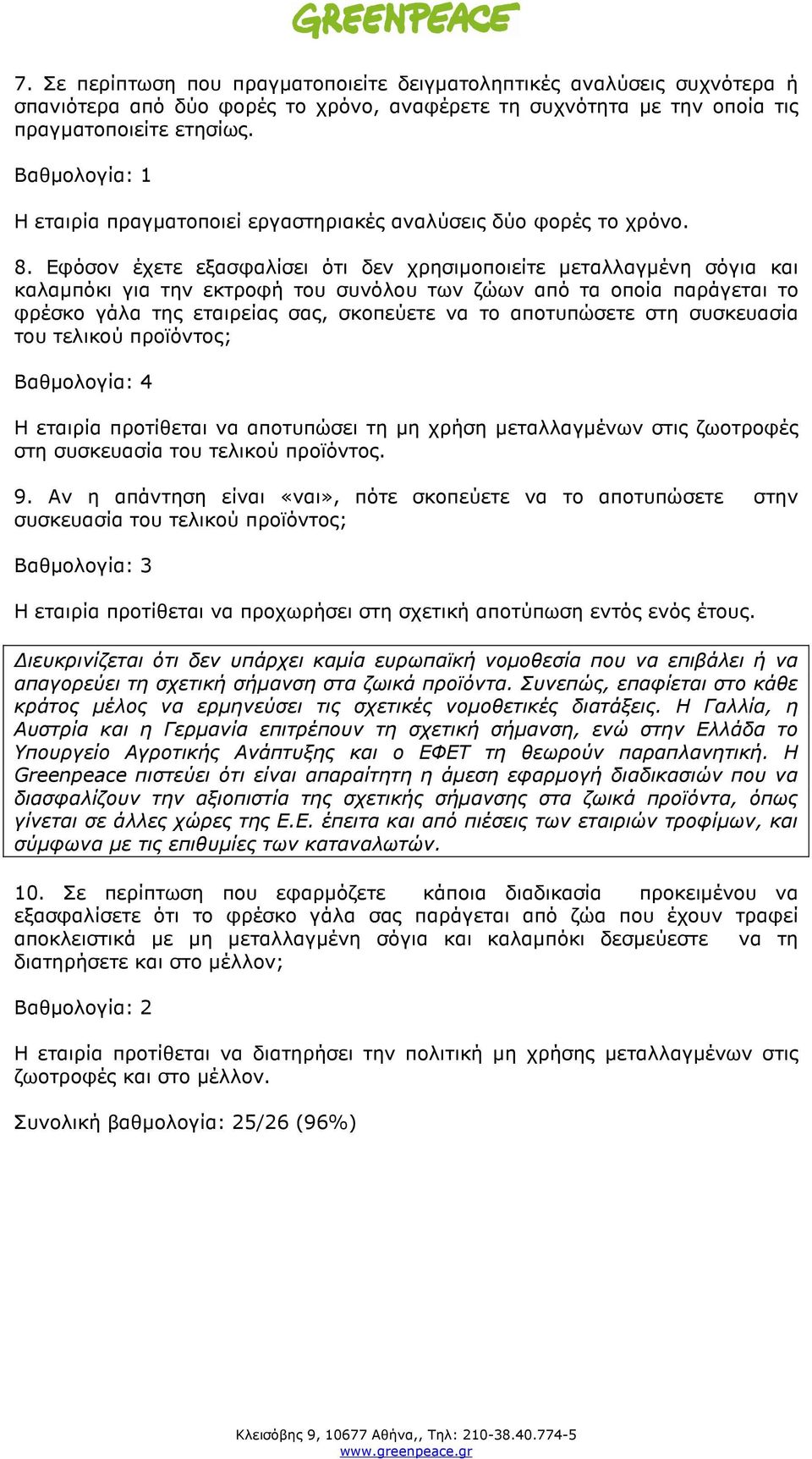 GREENPEACE

7. Σε περίπτωση που πραγματοποιείτε δειγματοληπτικές αναλύσεις συχνότερα ή σπανιότερα από δύο φορές το χρόνο, αναφέρετε τη συχνότητα με την οποία τις πραγματοποιείτε ετησίως.

Βαθμολογία: 1

Η εταιρία πραγματοποιεί εργαστηριακές αναλύσεις δύο φορές το χρόνο.

8. Εφόσον έχετε εξασφαλίσει ότι δεν χρησιμοποιείτε μεταλλαγμένη σόγια και καλαμπόκι για την εκτροφή του συνόλου των ζώων από τα οποία παράγεται το φρέσκο γάλα της εταιρείας σας, σκοπεύετε να το αποτυπώσετε στη συσκευασία του τελικού προϊόντος;

Βαθμολογία: 4

Η εταιρία προτίθεται να αποτυπώσει τη μη χρήση μεταλλαγμένων στις ζωοτροφές στη συσκευασία του τελικού προϊόντος.

9. Αν η απάντηση είναι «ναι», πότε σκοπεύετε να το αποτυπώσετε στην συσκευασία του τελικού προϊόντος;

Βαθμολογία: 3

Η εταιρία προτίθεται να προχωρήσει στη σχετική αποτύπωση εντός ενός έτους.

Διευκρινίζεται ότι δεν υπάρχει καμία ευρωπαϊκή νομοθεσία που να επιβάλει ή να απαγορεύει τη σχετική σήμανση στα ζωικά προϊόντα. Συνεπώς, επαφίεται στο κάθε κράτος μέλος να ερμηνεύσει τις σχετικές νομοθετικές διατάξεις. Η Γαλλία, η Αυστρία και η Γερμανία επιτρέπουν τη σχετική σήμανση, ενώ στην Ελλάδα το Υπουργείο Αγροτικής Ανάπτυξης και ο ΕΦΕΤ τη θεωρούν παραπλανητική. Η Greenpeace πιστεύει ότι είναι απαραίτητη η άμεση εφαρμογή διαδικασιών που να διασφαλίζουν την αξιοπιστία της σχετικής σήμανσης στα ζωικά προϊόντα, όπως γίνεται σε άλλες χώρες της Ε.Ε. έπειτα και από πιέσεις των εταιριών τροφίμων, και σύμφωνα με τις επιθυμίες των καταναλωτών.

10. Σε περίπτωση που εφαρμόζετε κάποια διαδικασία προκειμένου να εξασφαλίσετε ότι το φρέσκο γάλα σας παράγεται από ζώα που έχουν τραφεί αποκλειστικά με μη μεταλλαγμένη σόγια και καλαμπόκι δεσμεύεστε να τη διατηρήσετε και στο μέλλον;

Βαθμολογία: 2

Η εταιρία προτίθεται να διατηρήσει την πολιτική μη χρήσης μεταλλαγμένων στις ζωοτροφές και στο μέλλον.

Συνολική βαθμολογία: 25/26 (96%)

Κλεισόβης 9, 10677 Αθήνα,, Τηλ: 210-38.40.774-5
www.greenpeace.gr